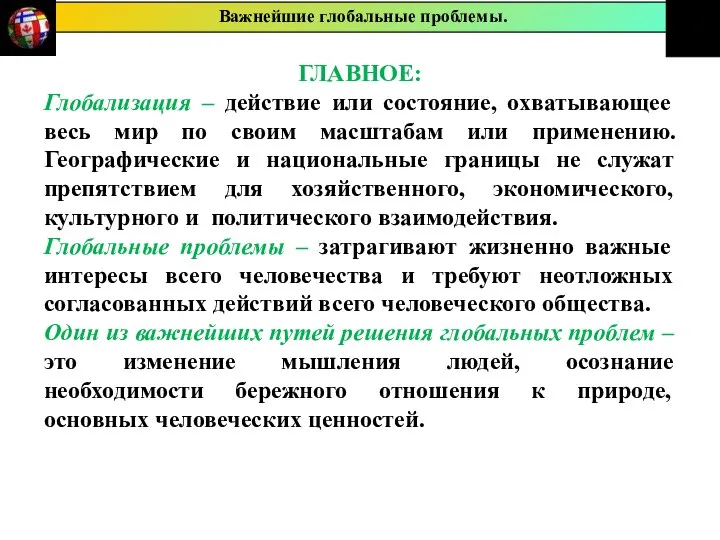 Важнейшие глобальные проблемы.

ГЛАВНОЕ:

Глобализация – действие или состояние, охватывающее весь мир по своим масштабам или применению. Географические и национальные границы не служат препятствием для хозяйственного, экономического, культурного и политического взаимодействия.

Глобальные проблемы – затрагивают жизненно важные интересы всего человечества и требуют неотложных согласованных действий всего человеческого общества.

Один из важнейших путей решения глобальных проблем – это изменение мышления людей, осознание необходимости бережного отношения к природе, основных человеческих ценностей.